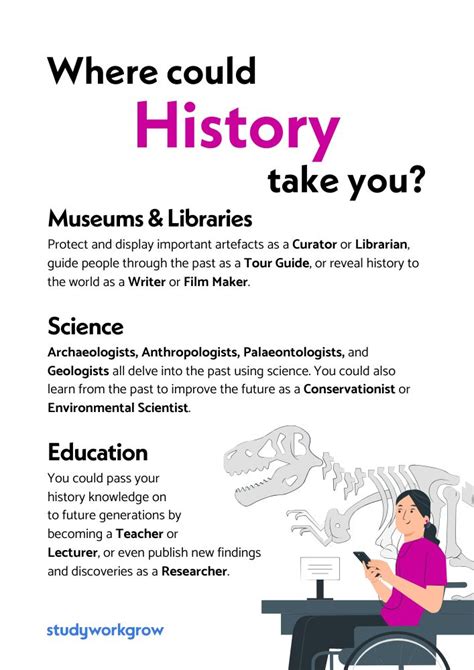 Where could
History
take you?

Museums & Libraries

Protect and display important artefacts as a Curator or Librarian, guide people through the past as a Tour Guide, or reveal history to the world as a Writer or Film Maker.

Science

Archaeologists, Anthropologists, Palaeontologists, and Geologists all delve into the past using science. You could also learn from the past to improve the future as a Conservationist or Environmental Scientist.

Education

You could pass your history knowledge on to future generations by becoming a Teacher or Lecturer, or even publish new findings and discoveries as a Researcher.

studyworkgrow